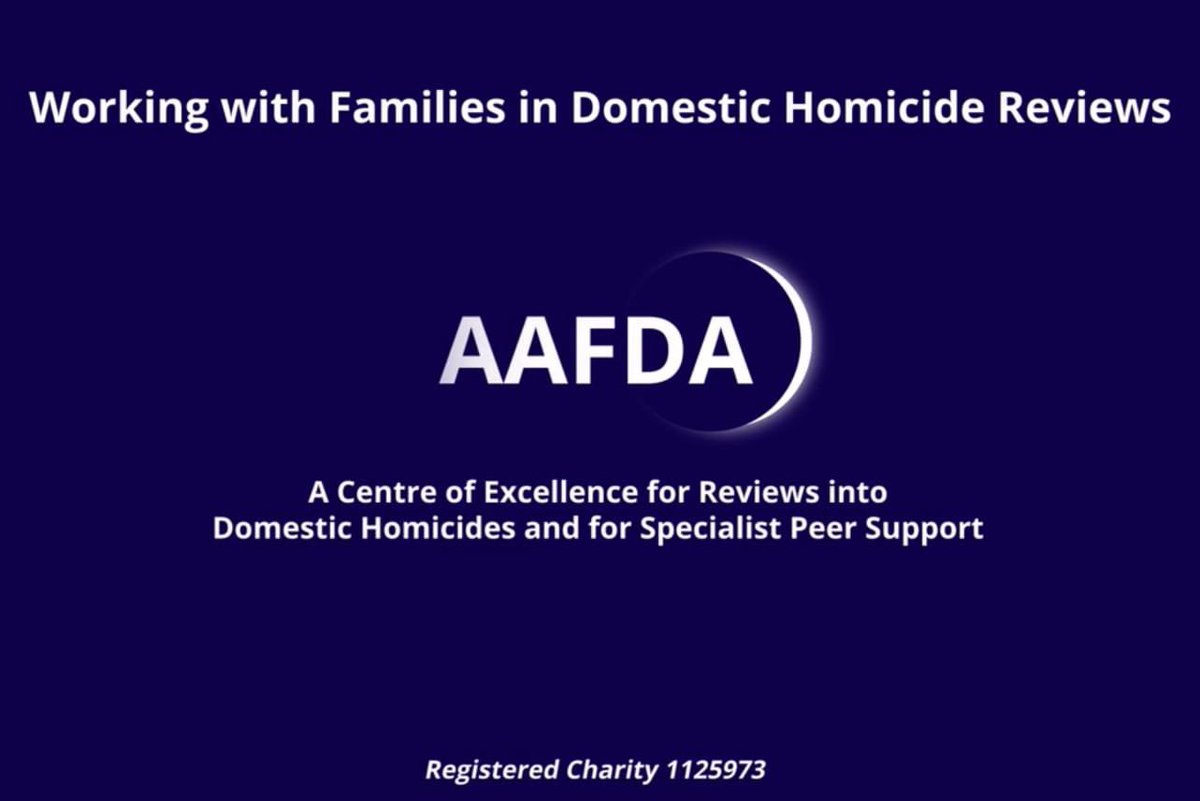 Working with Families in Domestic Homicide Reviews

AAFDA

A Centre of Excellence for Reviews into Domestic Homicides and for Specialist Peer Support

Registered Charity 1125973